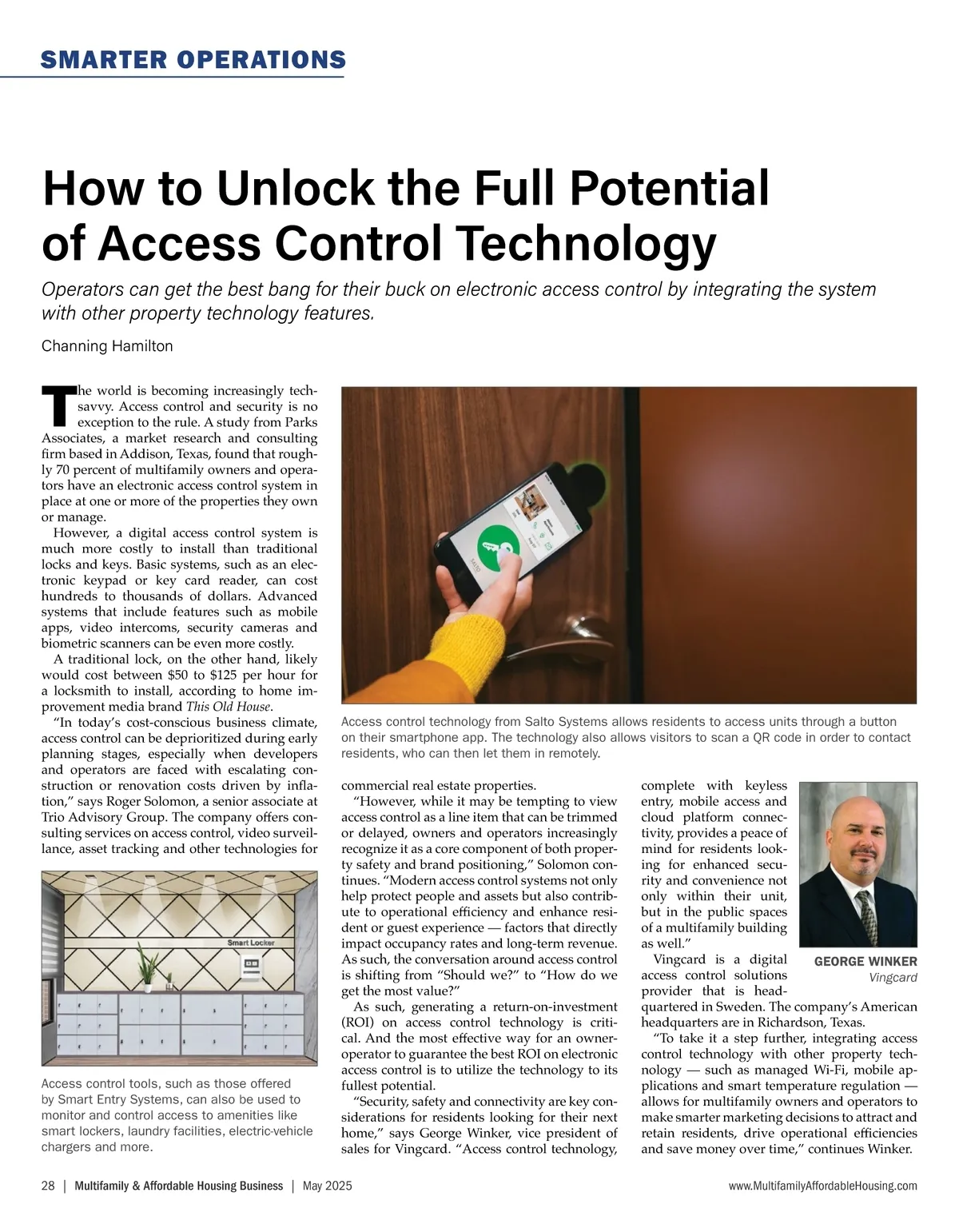 SMARTER OPERATIONS

How to Unlock the Full Potential of Access Control Technology

Operators can get the best bang for their buck on electronic access control by integrating the system with other property technology features.

Channing Hamilton

The world is becoming increasingly tech-savvy. Access control and security is no exception to the rule. A study from Parks Associates, a market research and consulting firm based in Addison, Texas, found that roughly 70 percent of multifamily owners and operators have an electronic access control system in place at one or more of the properties they own or manage.

However, a digital access control system is much more costly to install than traditional locks and keys. Basic systems, such as an electronic keypad or key card reader, can cost hundreds to thousands of dollars. Advanced systems that include features such as mobile apps, video intercoms, security cameras and biometric scanners can be even more costly.

A traditional lock, on the other hand, likely would cost between $50 to $125 per hour for a locksmith to install, according to home improvement media brand This Old House.

"In today's cost-conscious business climate, access control can be deprioritized during early planning stages, especially when developers and operators are faced with escalating construction or renovation costs driven by inflation," says Roger Solomon, a senior associate at Trio Advisory Group. The company offers consulting services on access control, video surveillance, asset tracking and other technologies for commercial real estate properties.

"However, while it may be tempting to view access control as a line item that can be trimmed or delayed, owners and operators increasingly recognize it as a core component of both property safety and brand positioning," Solomon continues. "Modern access control systems not only help protect people and assets but also contribute to operational efficiency and enhance resident or guest experience — factors that directly impact occupancy rates and long-term revenue. As such, the conversation around access control is shifting from "Should we?" to "How do we get the most value?"

As such, generating a return-on-investment (ROI) on access control technology is critical. And the most effective way for an owner-operator to guarantee the best ROI on electronic access control is to utilize the technology to its fullest potential.

"Security, safety and connectivity are key considerations for residents looking for their next home," says George Winker, vice president of sales for Vingcard. "Access control technology, complete with keyless entry, mobile access and cloud platform connectivity, provides a peace of mind for residents looking for enhanced security and convenience not only within their unit, but in the public spaces of a multifamily building as well."

Vingcard is a digital access control solutions provider that is headquartered in Sweden. The company's American headquarters are in Richardson, Texas.

"To take it a step further, integrating access control technology with other property technology — such as managed Wi-Fi, mobile applications and smart temperature regulation — allows for multifamily owners and operators to make smarter marketing decisions to attract and retain residents, drive operational efficiencies and save money over time," continues Winker.

Access control technology from Salto Systems allows residents to access units through a button on their smartphone app. The technology also allows visitors to scan a QR code in order to contact residents, who can then let them in remotely.

Smart Locker

Access control tools, such as those offered by Smart Entry Systems, can also be used to monitor and control access to amenities like smart lockers, laundry facilities, electric-vehicle chargers and more.

GEORGE WINKER
Vingcard

28 | Multifamily & Affordable Housing Business | May 2025

www.MultifamilyAffordableHousing.com